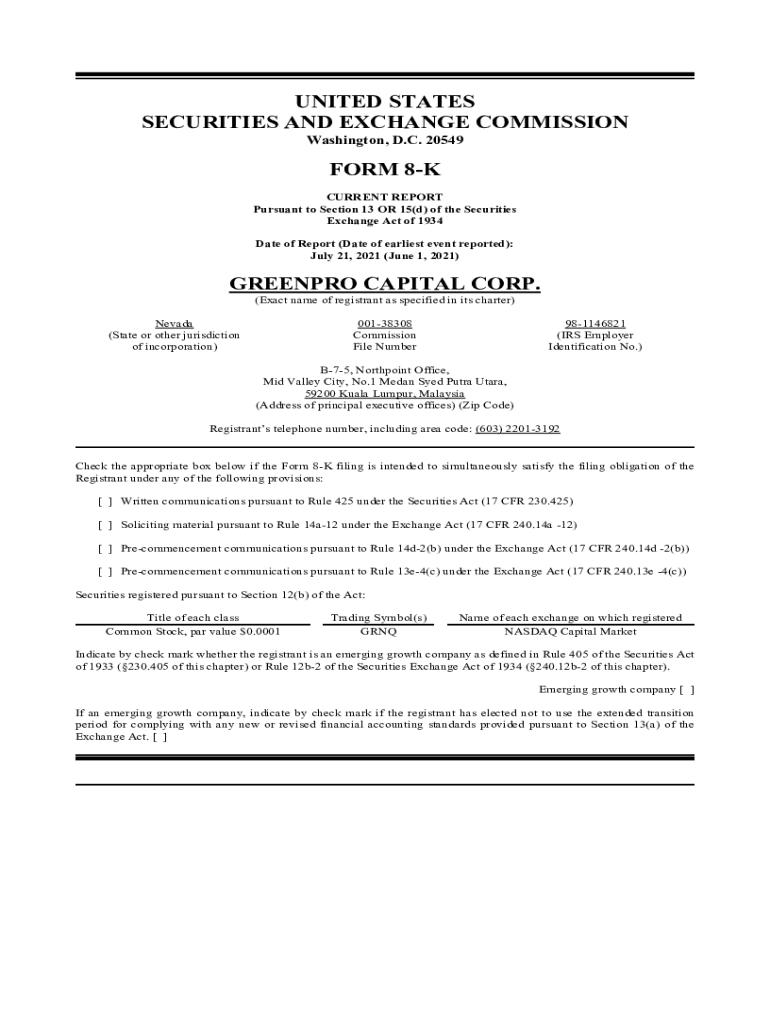 UNITED STATES
SECURITIES AND EXCHANGE COMMISSION
Washington, D.C. 20549

FORM 8-K

CURRENT REPORT
Pursuant to Section 13 OR 15(d) of the Securities Exchange Act of 1934

Date of Report (Date of earliest event reported):
July 21, 2021 (June 1, 2021)

GREENPRO CAPITAL CORP.
(Exact name of registrant as specified in its charter)

Nevada
(State or other jurisdiction of incorporation)

001-38308
Commission File Number

98-1146821
(IRS Employer Identification No.)

B-7-5, Northpoint Office,
Mid Valley City, No.1 Medan Syed Putra Utara,
59200 Kuala Lumpur, Malaysia
(Address of principal executive offices) (Zip Code)

Registrant's telephone number, including area code: (603) 2201-3192

Check the appropriate box below if the Form 8-K filing is intended to simultaneously satisfy the filing obligation of the Registrant under any of the following provisions:

[ ] Written communications pursuant to Rule 425 under the Securities Act (17 CFR 230.425)

[ ] Soliciting material pursuant to Rule 14a-12 under the Exchange Act (17 CFR 240.14a -12)

[ ] Pre-commencement communications pursuant to Rule 14d-2(b) under the Exchange Act (17 CFR 240.14d -2(b))

[ ] Pre-commencement communications pursuant to Rule 13e-4(c) under the Exchange Act (17 CFR 240.13e -4(c))

Securities registered pursuant to Section 12(b) of the Act:

| Title of each class | Trading Symbol(s) | Name of each exchange on which registered |
|---|---|---|
| Common Stock, par value $0.0001 | GRNQ | NASDAQ Capital Market |

Indicate by check mark whether the registrant is an emerging growth company as defined in Rule 405 of the Securities Act of 1933 (§230.405 of this chapter) or Rule 12b-2 of the Securities Exchange Act of 1934 (§240.12b-2 of this chapter).

Emerging growth company [ ]

If an emerging growth company, indicate by check mark if the registrant has elected not to use the extended transition period for complying with any new or revised financial accounting standards provided pursuant to Section 13(a) of the Exchange Act. [ ]